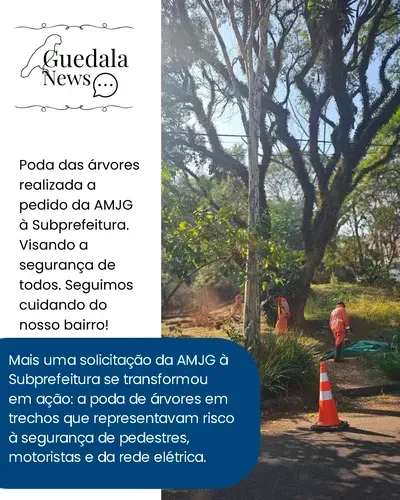 Guedala
News

Poda das árvores realizada a pedido da AMJG à Subprefeitura. Visando a segurança de todos. Seguimos cuidando do nosso bairro!

Mais uma solicitação da AMJG à Subprefeitura se transformou em ação: a poda de árvores em trechos que representavam risco à segurança de pedestres, motoristas e da rede elétrica.